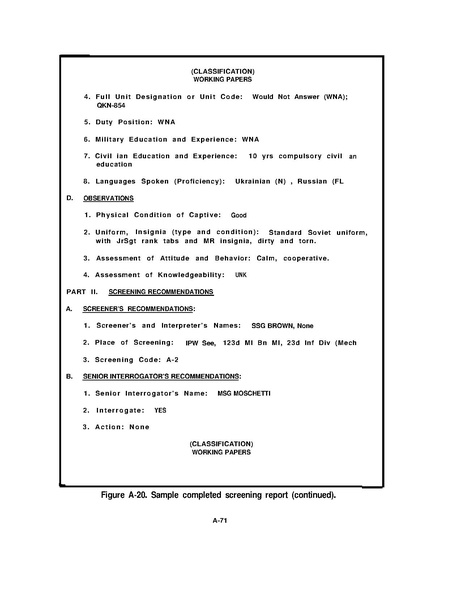 (CLASSIFICATION)
WORKING PAPERS

4. Full Unit Designation or Unit Code: Would Not Answer (WNA); QKN-854

5. Duty Position: WNA

6. Military Education and Experience: WNA

7. Civil ian Education and Experience: 10 yrs compulsory civil an education

8. Languages Spoken (Proficiency): Ukrainian (N) , Russian (FL

D. OBSERVATIONS

1. Physical Condition of Captive: Good

2. Uniform, Insignia (type and condition): Standard Soviet uniform, with JrSgt rank tabs and MR insignia, dirty and torn.

3. Assessment of Attitude and Behavior: Calm, cooperative.

4. Assessment of Knowledgeability: UNK

PART II. SCREENING RECOMMENDATIONS

A. SCREENER'S RECOMMENDATIONS:

1. Screener's and Interpreter's Names: SSG BROWN, None

2. Place of Screening: IPW See, 123d MI Bn MI, 23d Inf Div (Mech

3. Screening Code: A-2

B. SENIOR INTERROGATOR'S RECOMMENDATIONS:

1. Senior Interrogator's Name: MSG MOSCHETTI

2. Interrogate: YES

3. Action: None

(CLASSIFICATION)
WORKING PAPERS

Figure A-20. Sample completed screening report (continued).

A-71